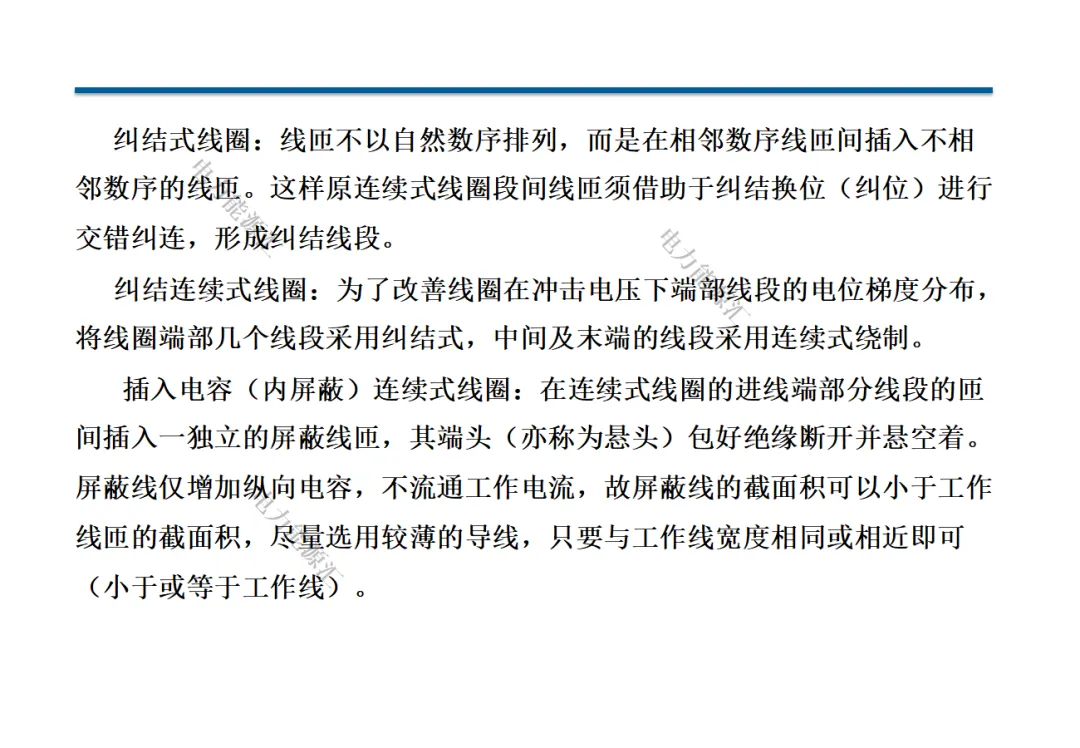 纠结式线圈：线匝不以自然数序排列，而是在相邻数序线匝间插入不相邻数序的线匝。这样原连续式线圈段间线匝须借助于纠结换位（纠位）进行交错纠连，形成纠结线段。

纠结连续式线圈：为了改善线圈在冲击电压下端部线段的电位梯度分布，将线圈端部几个线段采用纠结式，中间及末端的线段采用连续式绕制。

插入电容（内屏蔽）连续式线圈：在连续式线圈的进线端部分线段的匝间插入一独立的屏蔽线匝，其端头（亦称为悬头）包好绝缘断开并悬空着。屏蔽线仅增加纵向电容，不流通工作电流，故屏蔽线的截面积可以小于工作线匝的截面积，尽量选用较薄的导线，只要与工作线宽度相同或相近即可（小于或等于工作线）。

电力能源汇

电力能源汇

电力能源汇